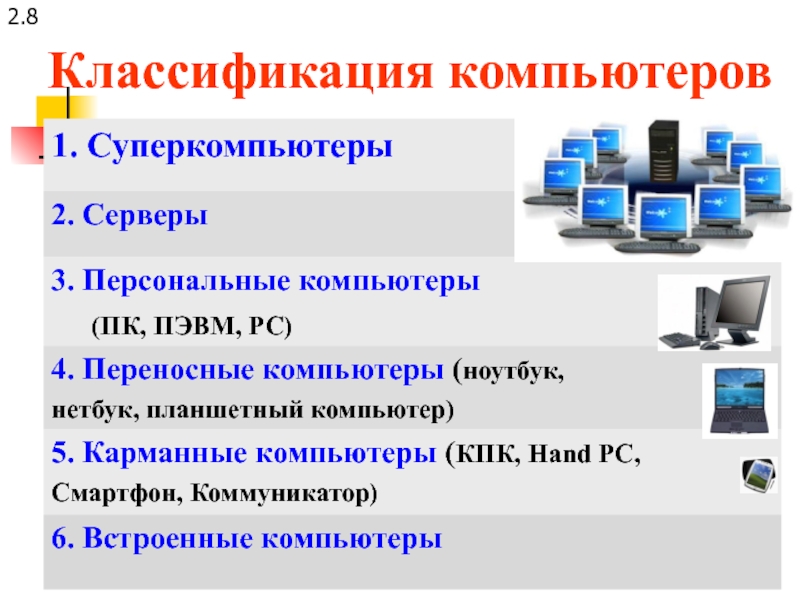 2.8

Классификация компьютеров

1. Суперкомпьютеры

2. Серверы

3. Персональные компьютеры
(ПК, ПЭВМ, PC)

4. Переносные компьютеры (ноутбук, нетбук, планшетный компьютер)

5. Карманные компьютеры (КПК, Hand PC, Смартфон, Коммуникатор)

6. Встроенные компьютеры